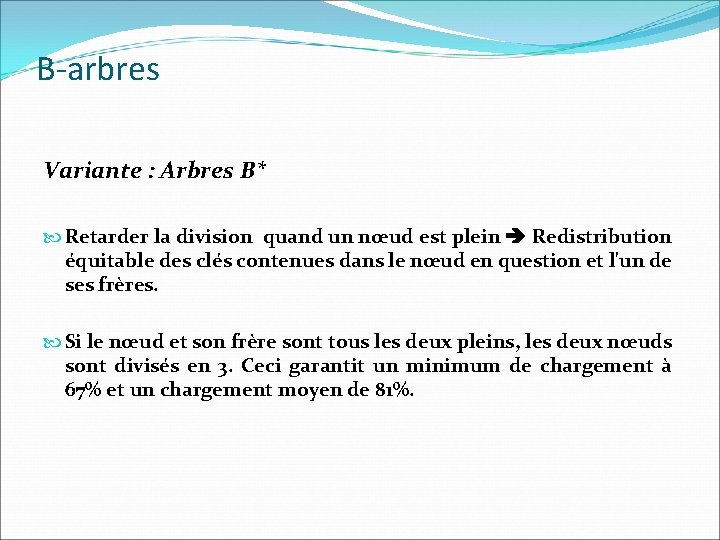 B-arbres

Variante : Arbres B*

Retarder la division quand un nœud est plein ➔ Redistribution équitable des clés contenues dans le nœud en question et l'un de ses frères.

Si le nœud et son frère sont tous les deux pleins, les deux nœuds sont divisés en 3. Ceci garantit un minimum de chargement à 67% et un chargement moyen de 81%.